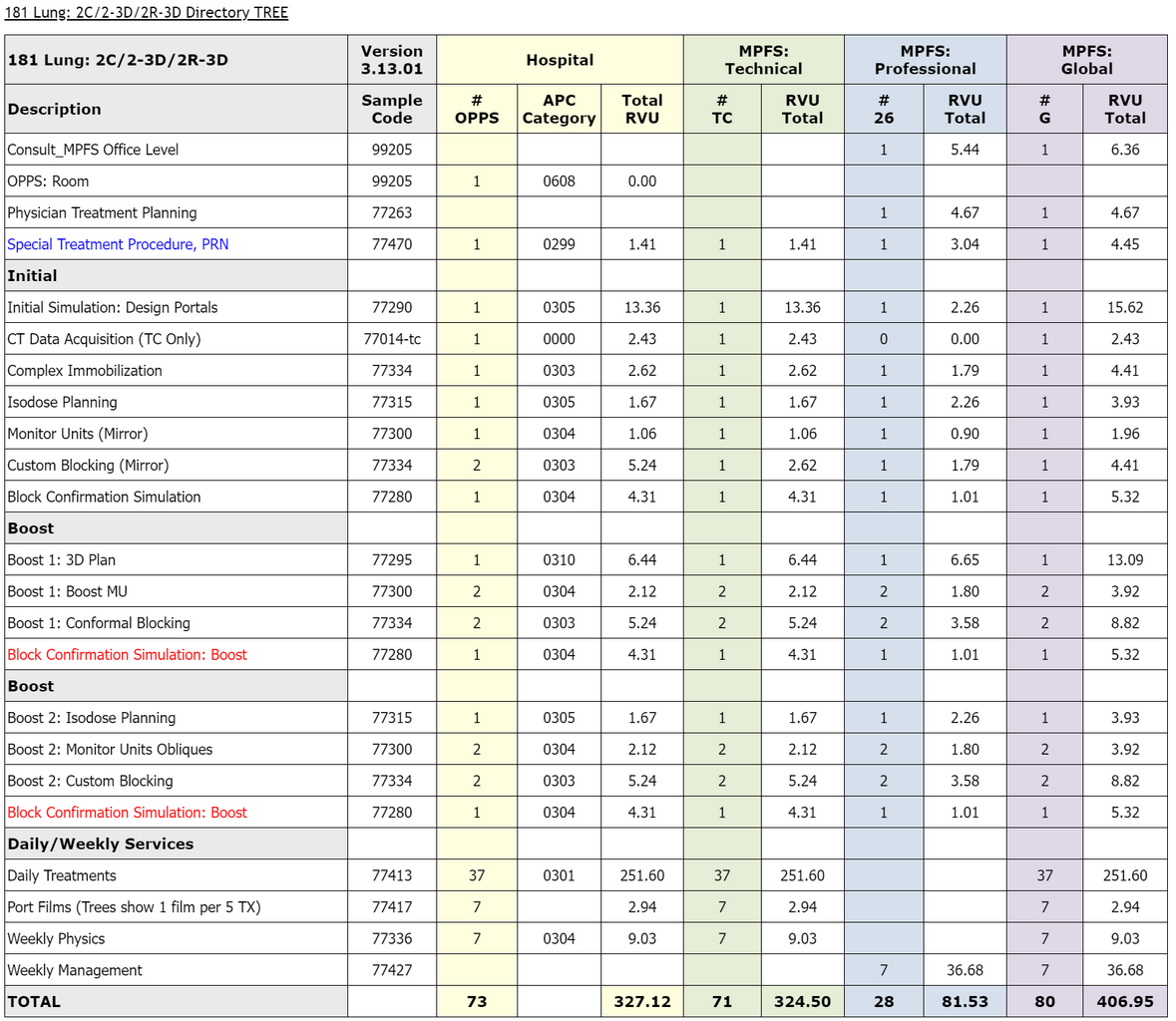 181 Lung: 2C/2-3D/2R-3D Directory TREE

| 181 Lung: 2C/2-3D/2R-3D | Version 3.13.01 | Hospital | | | MPFS: Technical | | MPFS: Professional | | MPFS: Global | |
|---|---|---|---|---|---|---|---|---|---|---|
| Description | Sample Code | # OPPS | APC Category | Total RVU | # TC | RVU Total | # 26 | RVU Total | # G | RVU Total |
| Consult_MPFS Office Level | 99205 | | | | | | 1 | 5.44 | 1 | 6.36 |
| OPPS: Room | 99205 | 1 | 0608 | 0.00 | | | | | | |
| Physician Treatment Planning | 77263 | | | | | | 1 | 4.67 | 1 | 4.67 |
| Special Treatment Procedure, PRN | 77470 | 1 | 0299 | 1.41 | 1 | 1.41 | 1 | 3.04 | 1 | 4.45 |
| Initial | | | | | | | | | | |
| Initial Simulation: Design Portals | 77290 | 1 | 0305 | 13.36 | 1 | 13.36 | 1 | 2.26 | 1 | 15.62 |
| CT Data Acquisition (TC Only) | 77014-tc | 1 | 0000 | 2.43 | 1 | 2.43 | 0 | 0.00 | 1 | 2.43 |
| Complex Immobilization | 77334 | 1 | 0303 | 2.62 | 1 | 2.62 | 1 | 1.79 | 1 | 4.41 |
| Isodose Planning | 77315 | 1 | 0305 | 1.67 | 1 | 1.67 | 1 | 2.26 | 1 | 3.93 |
| Monitor Units (Mirror) | 77300 | 1 | 0304 | 1.06 | 1 | 1.06 | 1 | 0.90 | 1 | 1.96 |
| Custom Blocking (Mirror) | 77334 | 2 | 0303 | 5.24 | 1 | 2.62 | 1 | 1.79 | 1 | 4.41 |
| Block Confirmation Simulation | 77280 | 1 | 0304 | 4.31 | 1 | 4.31 | 1 | 1.01 | 1 | 5.32 |
| Boost | | | | | | | | | | |
| Boost 1: 3D Plan | 77295 | 1 | 0310 | 6.44 | 1 | 6.44 | 1 | 6.65 | 1 | 13.09 |
| Boost 1: Boost MU | 77300 | 2 | 0304 | 2.12 | 2 | 2.12 | 2 | 1.80 | 2 | 3.92 |
| Boost 1: Conformal Blocking | 77334 | 2 | 0303 | 5.24 | 2 | 5.24 | 2 | 3.58 | 2 | 8.82 |
| Block Confirmation Simulation: Boost | 77280 | 1 | 0304 | 4.31 | 1 | 4.31 | 1 | 1.01 | 1 | 5.32 |
| Boost | | | | | | | | | | |
| Boost 2: Isodose Planning | 77315 | 1 | 0305 | 1.67 | 1 | 1.67 | 1 | 2.26 | 1 | 3.93 |
| Boost 2: Monitor Units Obliques | 77300 | 2 | 0304 | 2.12 | 2 | 2.12 | 2 | 1.80 | 2 | 3.92 |
| Boost 2: Custom Blocking | 77334 | 2 | 0303 | 5.24 | 2 | 5.24 | 2 | 3.58 | 2 | 8.82 |
| Block Confirmation Simulation: Boost | 77280 | 1 | 0304 | 4.31 | 1 | 4.31 | 1 | 1.01 | 1 | 5.32 |
| Daily/Weekly Services | | | | | | | | | | |
| Daily Treatments | 77413 | 37 | 0301 | 251.60 | 37 | 251.60 | | | 37 | 251.60 |
| Port Films (Trees show 1 film per 5 TX) | 77417 | 7 | | 2.94 | 7 | 2.94 | | | 7 | 2.94 |
| Weekly Physics | 77336 | 7 | 0304 | 9.03 | 7 | 9.03 | | | 7 | 9.03 |
| Weekly Management | 77427 | | | | | | 7 | 36.68 | 7 | 36.68 |
| TOTAL | | 73 | | 327.12 | 71 | 324.50 | 28 | 81.53 | 80 | 406.95 |